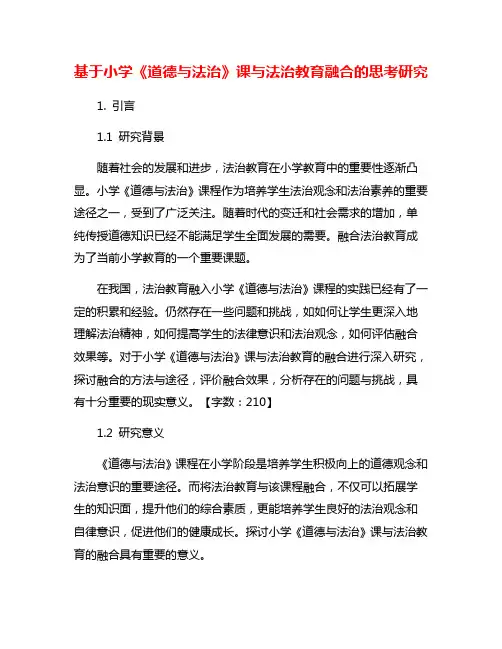 基于小学《道德与法治》课与法治教育融合的思考研究

1. 引言

1.1 研究背景

随着社会的发展和进步，法治教育在小学教育中的重要性逐渐凸显。小学《道德与法治》课程作为培养学生法治观念和法治素养的重要途径之一，受到了广泛关注。随着时代的变迁和社会需求的增加，单纯传授道德知识已经不能满足学生全面发展的需要。融合法治教育成为了当前小学教育的一个重要课题。

在我国，法治教育融入小学《道德与法治》课程的实践已经有了一定的积累和经验。仍然存在一些问题和挑战，如如何让学生更深入地理解法治精神，如何提高学生的法律意识和法治观念，如何评估融合效果等。对于小学《道德与法治》课与法治教育的融合进行深入研究，探讨融合的方法与途径，评价融合效果，分析存在的问题与挑战，具有十分重要的现实意义。【字数：210】

1.2 研究意义

《道德与法治》课程在小学阶段是培养学生积极向上的道德观念和法治意识的重要途径。而将法治教育与该课程融合，不仅可以拓展学生的知识面，提升他们的综合素质，更能培养学生良好的法治观念和自律意识，促进他们的健康成长。探讨小学《道德与法治》课与法治教育的融合具有重要的意义。